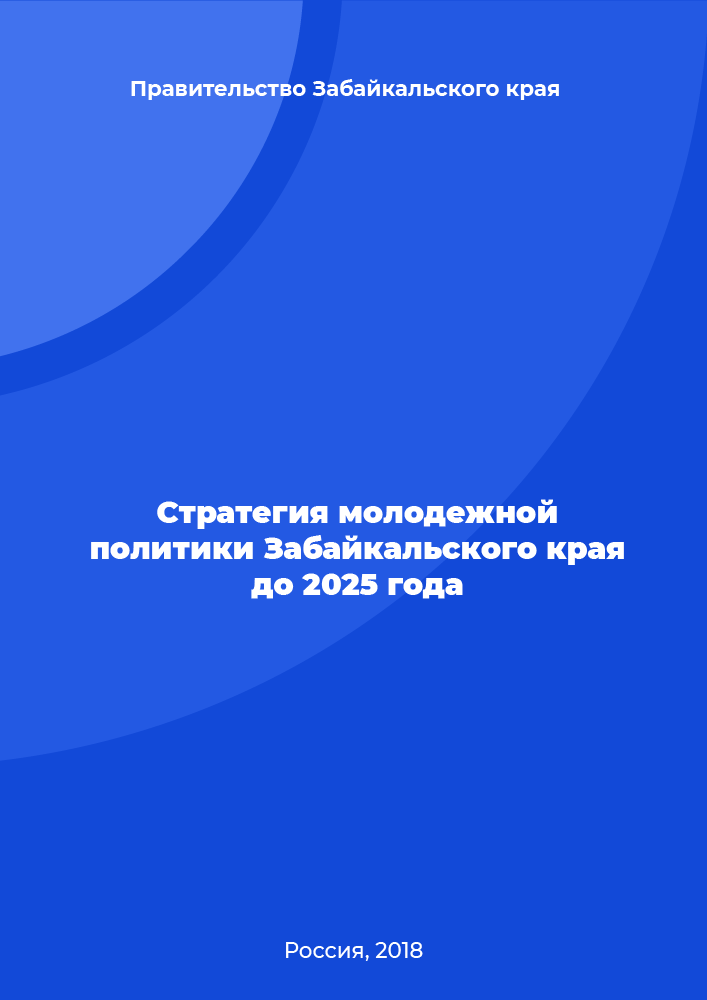 Правительство Забайкальского края

Стратегия молодежной политики Забайкальского края до 2025 года

Россия, 2018